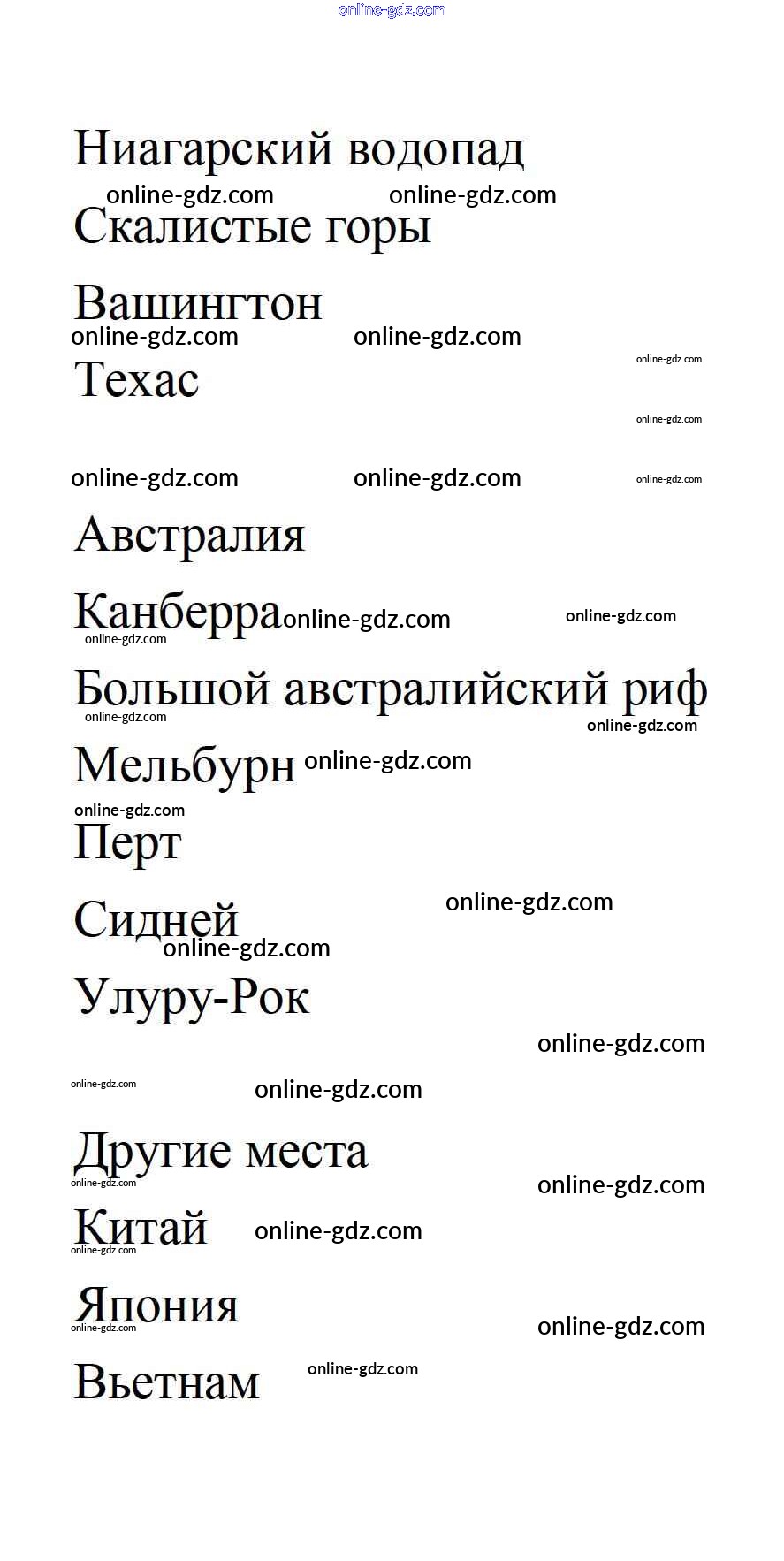 Ниагарский водопад

Скалистые горы

Вашингтон

Техас

Австралия

Канберра

Большой австралийский риф

Мельбурн

Перт

Сидней

Улуру-Рок

Другие места

Китай

Япония

Вьетнам

online-gdz.com